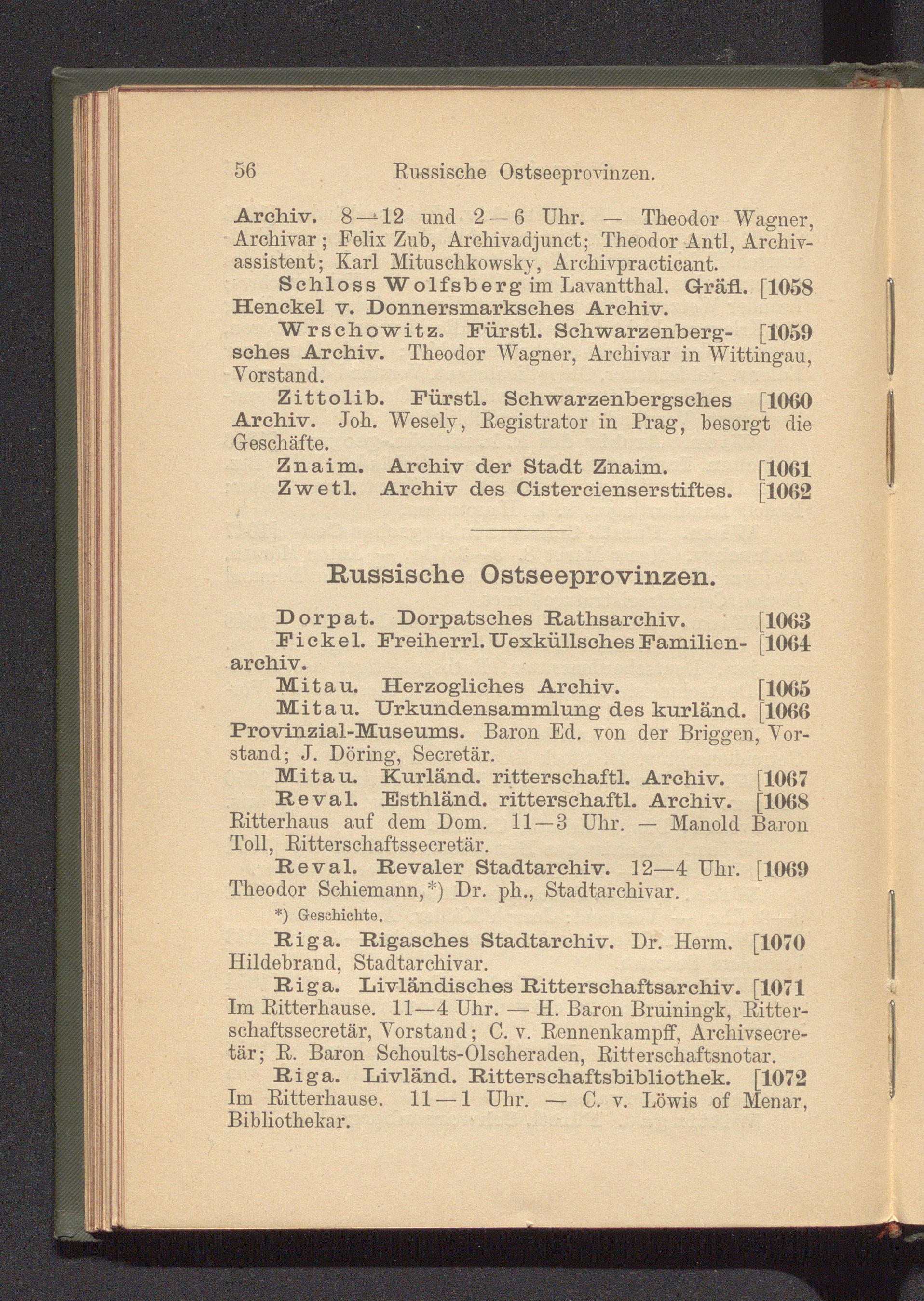 56 Russische Ostseeprovinzen.

Archiv. 8—12 und 2—6 Uhr. — Theodor Wagner, Archivar; Felix Zub, Archivadjunct; Theodor Antl, Archivassistent; Karl Mituschkowsky, Archivpracticant.

Schloss Wolfsberg im Lavantthal. Gräfl. [1058 Henckel v. Donnersmarksches Archiv.

Wrschowitz. Fürstl. Schwarzenberg- [1059 sches Archiv. Theodor Wagner, Archivar in Wittingau, Vorstand.

Zittolib. Fürstl. Schwarzenbergsches [1060 Archiv. Joh. Wesely, Registrator in Prag, besorgt die Geschäfte.

Znaim. Archiv der Stadt Znaim. [1061

Zwetl. Archiv des Cistercienserstiftes. [1062

Russische Ostseeprovinzen.

Dorpat. Dorpatsches Rathsarchiv. [1063

Fickel. Freiherrl. Uexküllsches Familien- [1064 archiv.

Mitau. Herzogliches Archiv. [1065

Mitau. Urkundensammlung des kurländ. [1066 Provinzial-Museums. Baron Ed. von der Briggen, Vorstand; J. Döring, Secretär.

Mitau. Kurländ. ritterschaftl. Archiv. [1067

Reval. Esthländ. ritterschaftl. Archiv. [1068 Ritterhaus auf dem Dom. 11—3 Uhr. — Manold Baron Toll, Ritterschaftssecretär.

Reval. Revaler Stadtarchiv. 12—4 Uhr. [1069 Theodor Schiemann,*) Dr. ph., Stadtarchivar.

*) Geschichte.

Riga. Rigasches Stadtarchiv. Dr. Herm. [1070 Hildebrand, Stadtarchivar.

Riga. Livländisches Ritterschaftsarchiv. [1071 Im Ritterhause. 11—4 Uhr. — H. Baron Bruiningk, Ritterschaftssecretär, Vorstand; C. v. Rennenkampff, Archivsecretär; R. Baron Schoults-Olscheraden, Ritterschaftsnotar.

Riga. Livländ. Ritterschaftsbibliothek. [1072 Im Ritterhause. 11—1 Uhr. — C. v. Löwis of Menar, Bibliothekar.